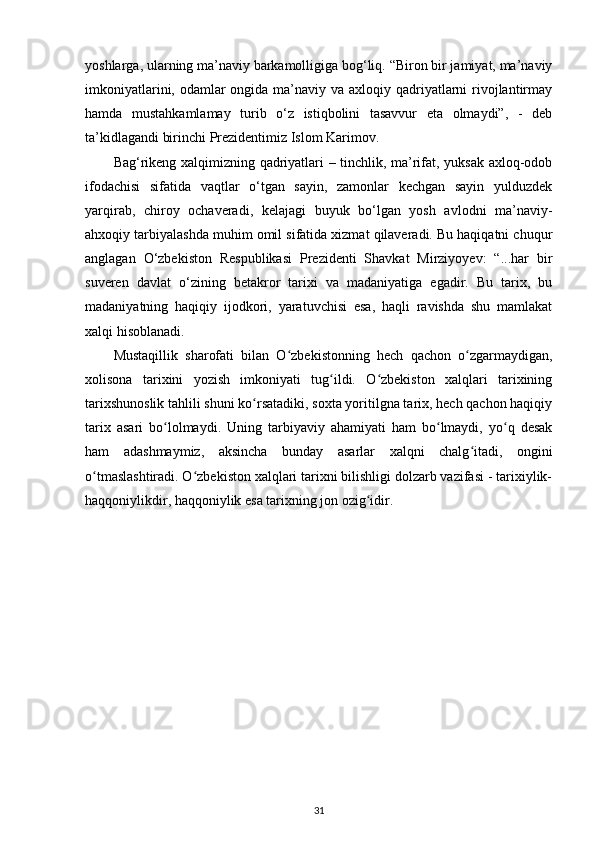 yoshlarga, ularning ma’naviy barkamolligiga bog‘liq. “Biron bir jamiyat, ma’naviy imkoniyatlarini, odamlar ongida ma’naviy va axloqiy qadriyatlarni rivojlantirmay hamda mustahkamlamay turib o‘z istiqbolini tasavvur eta olmaydi”, - deb ta’kidlagandi birinchi Prezidentimiz Islom Karimov.

Bag‘rikeng xalqimizning qadriyatlari – tinchlik, ma’rifat, yuksak axloq-odob ifodachisi sifatida vaqtlar o‘tgan sayin, zamonlar kechgan sayin yulduzdek yarqirab, chiroy ochaveradi, kelajagi buyuk bo‘lgan yosh avlodni ma’naviy-ahxoqiy tarbiyalashda muhim omil sifatida xizmat qilaveradi. Bu haqiqatni chuqur anglagan O‘zbekiston Respublikasi Prezidenti Shavkat Mirziyoyev: “...har bir suveren davlat o‘zining betakror tarixi va madaniyatiga egadir. Bu tarix, bu madaniyatning haqiqiy ijodkori, yaratuvchisi esa, haqli ravishda shu mamlakat xalqi hisoblanadi.

Mustaqillik sharofati bilan O‘zbekistonning hech qachon o‘zgarmaydigan, xolisona tarixini yozish imkoniyati tug‘ildi. O‘zbekiston xalqlari tarixining tarixshunoslik tahlili shuni ko‘rsatadiki, soxta yoritilgna tarix, hech qachon haqiqiy tarix asari bo‘lolmaydi. Uning tarbiyaviy ahamiyati ham bo‘lmaydi, yo‘q desak ham adashmaymiz, aksincha bunday asarlar xalqni chalg‘itadi, ongini o‘tmaslashtiradi. O‘zbekiston xalqlari tarixni bilishligi dolzarb vazifasi - tarixiylik-haqqoniylikdir, haqqoniylik esa tarixning jon ozig‘idir.

31